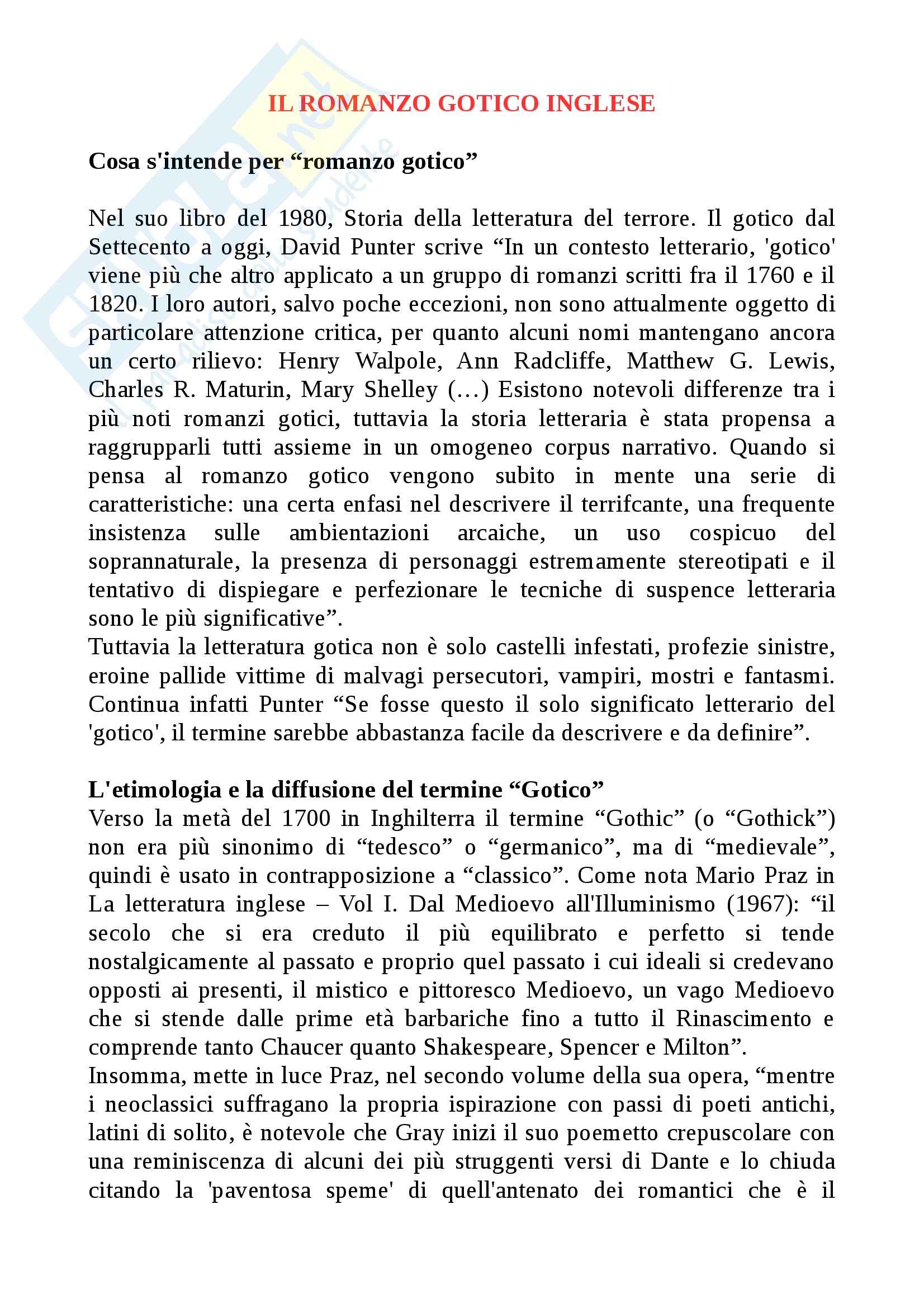 IL ROMANZO GOTICO INGLESE

Cosa s'intende per “romanzo gotico”

Nel suo libro del 1980, Storia della letteratura del terrore. Il gotico dal Settecento a oggi, David Punter scrive “In un contesto letterario, 'gotico' viene più che altro applicato a un gruppo di romanzi scritti fra il 1760 e il 1820. I loro autori, salvo poche eccezioni, non sono attualmente oggetto di particolare attenzione critica, per quanto alcuni nomi mantengano ancora un certo rilievo: Henry Walpole, Ann Radcliffe, Matthew G. Lewis, Charles R. Maturin, Mary Shelley (…) Esistono notevoli differenze tra i più noti romanzi gotici, tuttavia la storia letteraria è stata propensa a raggrupparli tutti assieme in un omogeneo corpus narrativo. Quando si pensa al romanzo gotico vengono subito in mente una serie di caratteristiche: una certa enfasi nel descrivere il terrifcante, una frequente insistenza sulle ambientazioni arcaiche, un uso cospicuo del soprannaturale, la presenza di personaggi estremamente stereotipati e il tentativo di dispiegare e perfezionare le tecniche di suspence letteraria sono le più significative”.
Tuttavia la letteratura gotica non è solo castelli infestati, profezie sinistre, eroine pallide vittime di malvagi persecutori, vampiri, mostri e fantasmi. Continua infatti Punter “Se fosse questo il solo significato letterario del 'gotico', il termine sarebbe abbastanza facile da descrivere e da definire”.

L'etimologia e la diffusione del termine “Gotico”
Verso la metà del 1700 in Inghilterra il termine “Gothic” (o “Gothick”) non era più sinonimo di “tedesco” o “germanico”, ma di “medievale”, quindi è usato in contrapposizione a “classico”. Come nota Mario Praz in La letteratura inglese – Vol I. Dal Medioevo all'Illuminismo (1967): “il secolo che si era creduto il più equilibrato e perfetto si tende nostalgicamente al passato e proprio quel passato i cui ideali si credevano opposti ai presenti, il mistico e pittoresco Medioevo, un vago Medioevo che si stende dalle prime età barbariche fino a tutto il Rinascimento e comprende tanto Chaucer quanto Shakespeare, Spencer e Milton”.
Insomma, mette in luce Praz, nel secondo volume della sua opera, “mentre i neoclassici suffragano la propria ispirazione con passi di poeti antichi, latini di solito, è notevole che Gray inizi il suo poemetto crepuscolare con una reminiscenza di alcuni dei più struggenti versi di Dante e lo chiuda citando la 'paventosa speme' di quell'antenato dei romantici che è il